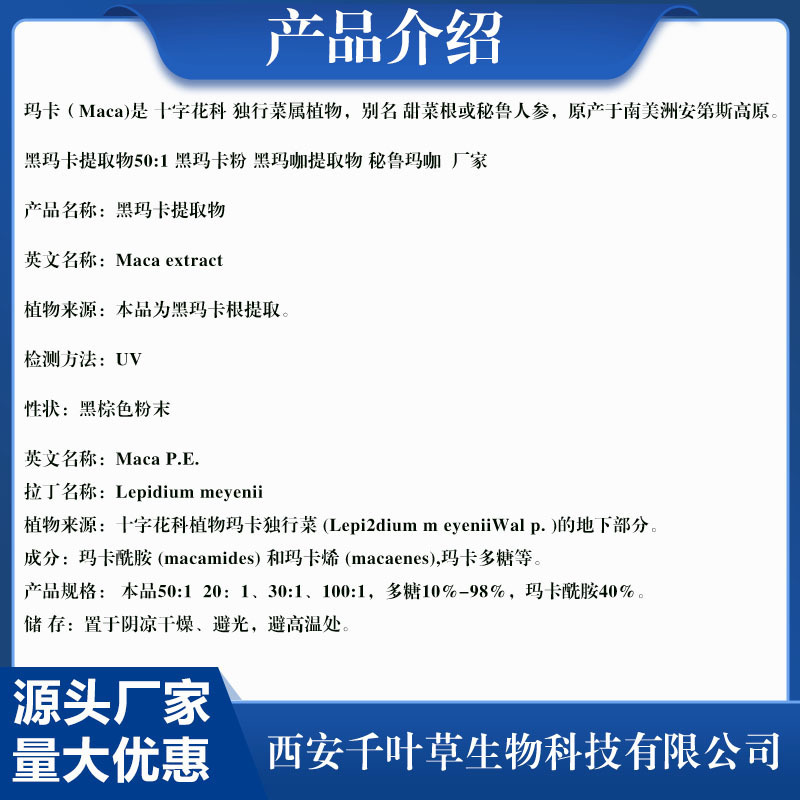 产品介绍

玛卡（Maca)是 十字花科 独行菜属植物，别名 甜菜根或秘鲁人参，原产于南美洲安第斯高原。

黑玛卡提取物50:1 黑玛卡粉 黑玛咖提取物 秘鲁玛咖 厂家

产品名称：黑玛卡提取物

英文名称：Maca extract

植物来源：本品为黑玛卡根提取。

检测方法：UV

性状：黑棕色粉末

英文名称：Maca P.E.
拉丁名称：Lepidium meyenii
植物来源：十字花科植物玛卡独行菜 (Lepi2dium m eyeniiWal p. )的地下部分。
成分：玛卡酰胺 (macamides) 和玛卡烯 (macaenes),玛卡多糖等。
产品规格： 本品50:1 20：1、30:1、100:1，多糖10%-98%，玛卡酰胺40%。
储 存：置于阴凉干燥、避光，避高温处。

源头厂家
量大优惠

西安千叶草生物科技有限公司